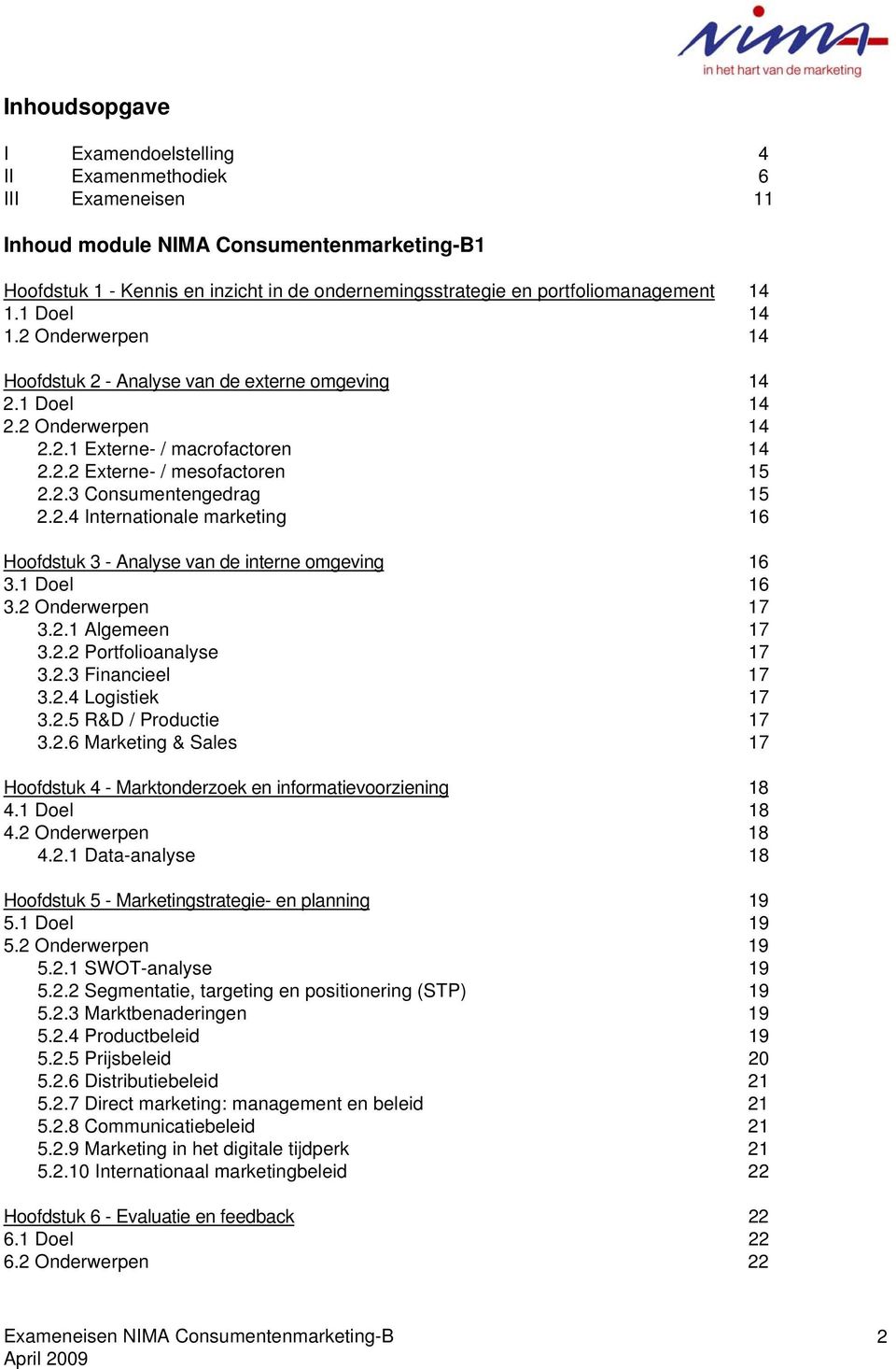 nima
in het hart van de marketing

Inhoudsopgave

I Examendoelstelling 4
II Examenmethodiek 6
III Exameneisen 11

Inhoud module NIMA Consumentenmarketing-B1

Hoofdstuk 1 - Kennis en inzicht in de ondernemingsstrategie en portfoliomanagement 14
1.1 Doel 14
1.2 Onderwerpen 14

Hoofdstuk 2 - Analyse van de externe omgeving 14
2.1 Doel 14
2.2 Onderwerpen 14
2.2.1 Externe- / macrofactoren 14
2.2.2 Externe- / mesofactoren 15
2.2.3 Consumentengedrag 15
2.2.4 Internationale marketing 16

Hoofdstuk 3 - Analyse van de interne omgeving 16
3.1 Doel 16
3.2 Onderwerpen 17
3.2.1 Algemeen 17
3.2.2 Portfolioanalyse 17
3.2.3 Financieel 17
3.2.4 Logistiek 17
3.2.5 R&D / Productie 17
3.2.6 Marketing & Sales 17

Hoofdstuk 4 - Marktonderzoek en informatievoorziening 18
4.1 Doel 18
4.2 Onderwerpen 18
4.2.1 Data-analyse 18

Hoofdstuk 5 - Marketingstrategie- en planning 19
5.1 Doel 19
5.2 Onderwerpen 19
5.2.1 SWOT-analyse 19
5.2.2 Segmentatie, targeting en positionering (STP) 19
5.2.3 Marktbenaderingen 19
5.2.4 Productbeleid 19
5.2.5 Prijsbeleid 20
5.2.6 Distributiebeleid 21
5.2.7 Direct marketing: management en beleid 21
5.2.8 Communicatiebeleid 21
5.2.9 Marketing in het digitale tijdperk 21
5.2.10 Internationaal marketingbeleid 22

Hoofdstuk 6 - Evaluatie en feedback 22
6.1 Doel 22
6.2 Onderwerpen 22

Exameneisen NIMA Consumentenmarketing-B 2
April 2009